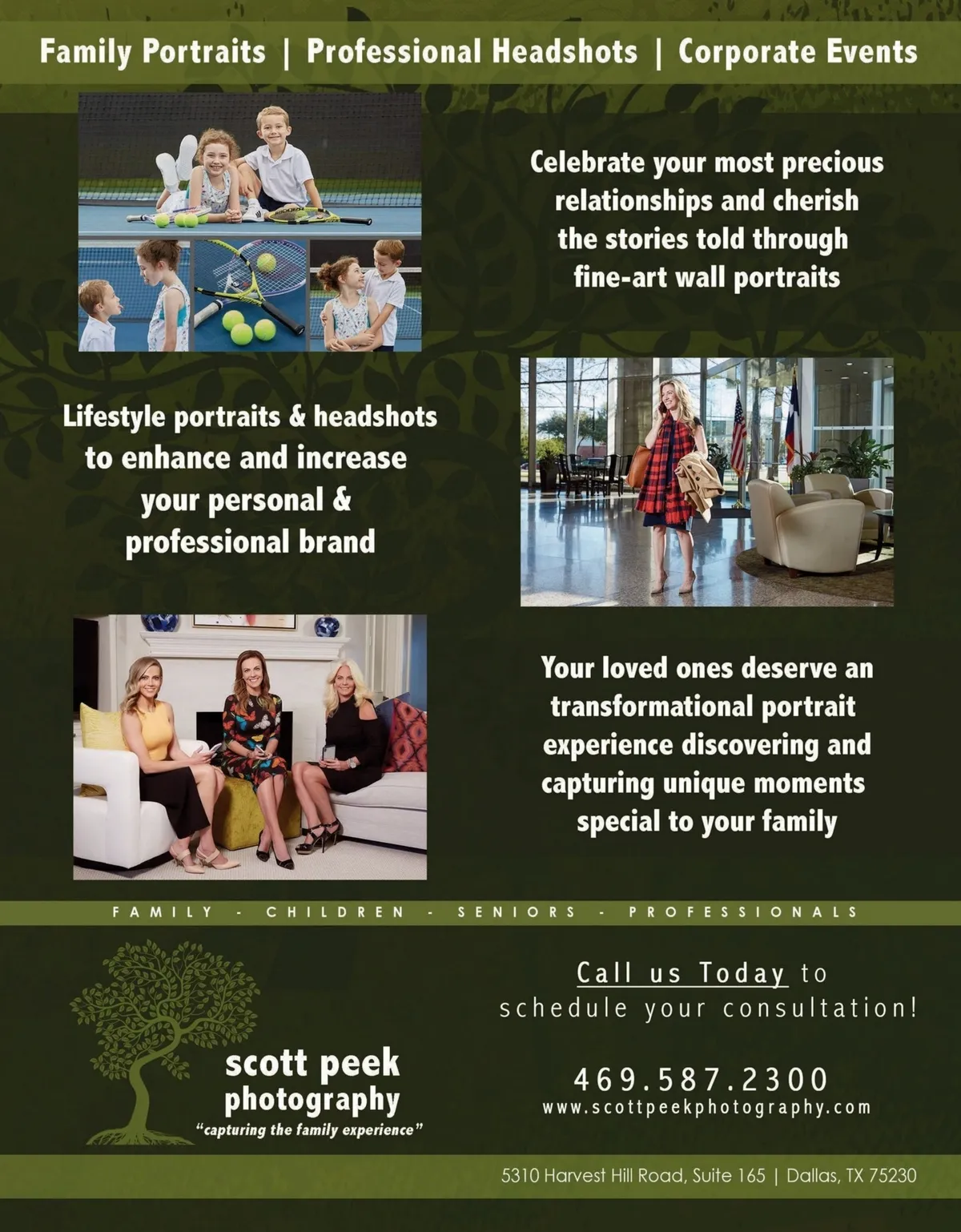 Family Portraits | Professional Headshots | Corporate Events

Celebrate your most precious relationships and cherish the stories told through fine-art wall portraits

Lifestyle portraits & headshots to enhance and increase your personal & professional brand

Your loved ones deserve an transformational portrait experience discovering and capturing unique moments special to your family

FAMILY - CHILDREN - SENIORS - PROFESSIONALS

scott peek
photography
"capturing the family experience"

Call us Today to schedule your consultation!

469.587.2300
www.scottpeekphotography.com

5310 Harvest Hill Road, Suite 165 | Dallas, TX 75230